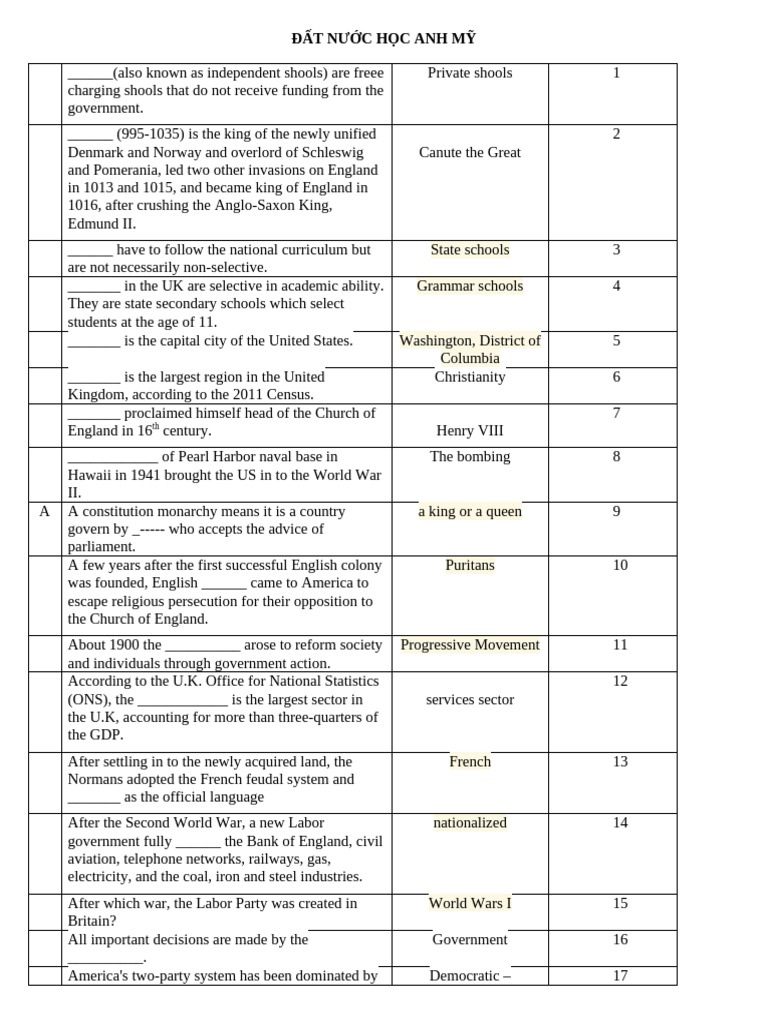 ĐẤT NƯỚC HỌC ANH MỸ

| | | | |
|---|---|---|---|
| | ______(also known as independent shools) are freee charging shools that do not receive funding from the government. | Private shools | 1 |
| | ______ (995-1035) is the king of the newly unified Denmark and Norway and overlord of Schleswig and Pomerania, led two other invasions on England in 1013 and 1015, and became king of England in 1016, after crushing the Anglo-Saxon King, Edmund II. | Canute the Great | 2 |
| | ______ have to follow the national curriculum but are not necessarily non-selective. | State schools | 3 |
| | _______ in the UK are selective in academic ability. They are state secondary schools which select students at the age of 11. | Grammar schools | 4 |
| | _______ is the capital city of the United States. | Washington, District of Columbia | 5 |
| | _______ is the largest region in the United Kingdom, according to the 2011 Census. | Christianity | 6 |
| | _______ proclaimed himself head of the Church of England in $16^{th}$ century. | Henry VIII | 7 |
| | ____________ of Pearl Harbor naval base in Hawaii in 1941 brought the US in to the World War II. | The bombing | 8 |
| A | A constitution monarchy means it is a country govern by _----- who accepts the advice of parliament. | a king or a queen | 9 |
| | A few years after the first successful English colony was founded, English ______ came to America to escape religious persecution for their opposition to the Church of England. | Puritans | 10 |
| | About 1900 the __________ arose to reform society and individuals through government action. | Progressive Movement | 11 |
| | According to the U.K. Office for National Statistics (ONS), the ____________ is the largest sector in the U.K, accounting for more than three-quarters of the GDP. | services sector | 12 |
| | After settling in to the newly acquired land, the Normans adopted the French feudal system and _______ as the official language | French | 13 |
| | After the Second World War, a new Labor government fully ______ the Bank of England, civil aviation, telephone networks, railways, gas, electricity, and the coal, iron and steel industries. | nationalized | 14 |
| | After which war, the Labor Party was created in Britain? | World Wars I | 15 |
| | All important decisions are made by the __________. | Government | 16 |
| | America's two-party system has been dominated by | Democratic – | 17 |